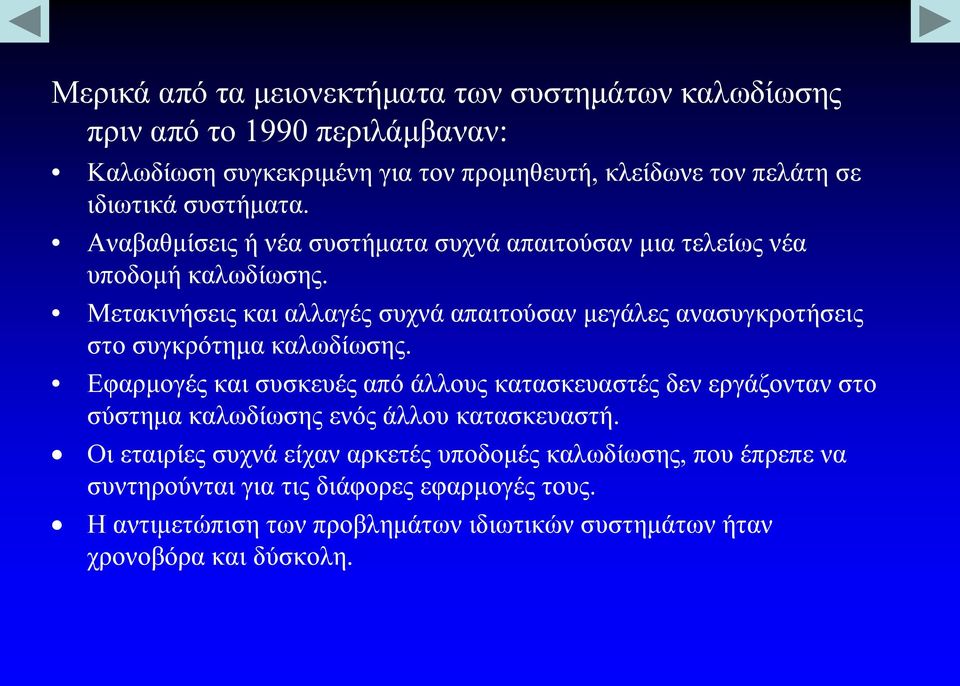 Μερικά από τα μειονεκτήματα των συστημάτων καλωδίωσης πριν από το 1990 περιλάμβαναν:

• Καλωδίωση συγκεκριμένη για τον προμηθευτή, κλείδωνε τον πελάτη σε ιδιωτικά συστήματα.

• Αναβαθμίσεις ή νέα συστήματα συχνά απαιτούσαν μια τελείως νέα υποδομή καλωδίωσης.

• Μετακινήσεις και αλλαγές συχνά απαιτούσαν μεγάλες ανασυγκροτήσεις στο συγκρότημα καλωδίωσης.

• Εφαρμογές και συσκευές από άλλους κατασκευαστές δεν εργάζονταν στο σύστημα καλωδίωσης ενός άλλου κατασκευαστή.

• Οι εταιρίες συχνά είχαν αρκετές υποδομές καλωδίωσης, που έπρεπε να συντηρούνται για τις διάφορες εφαρμογές τους.

• Η αντιμετώπιση των προβλημάτων ιδιωτικών συστημάτων ήταν χρονοβόρα και δύσκολη.